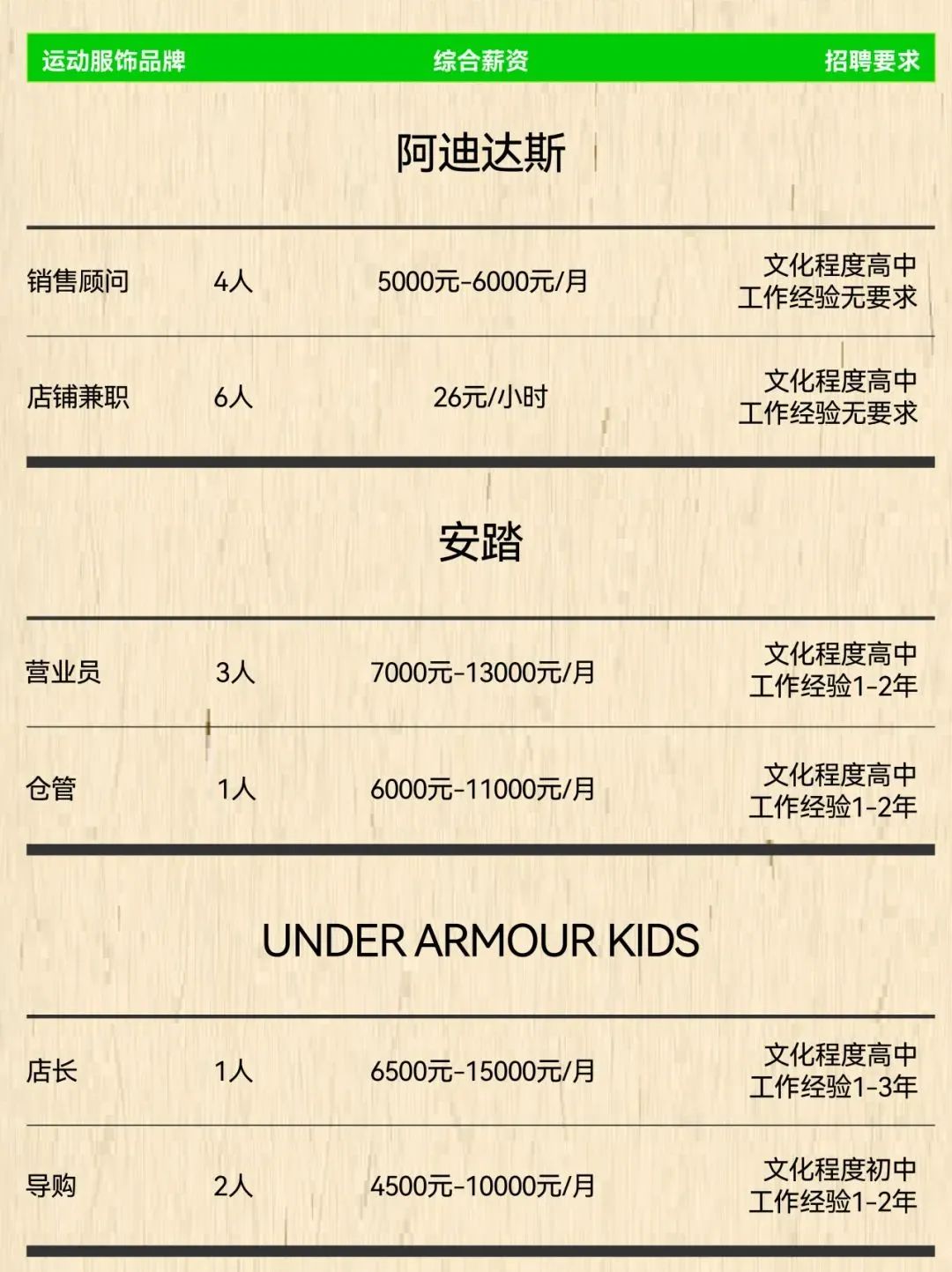 运动服饰品牌 综合薪资 招聘要求

阿迪达斯

销售顾问 4人 5000元-6000元/月 文化程度高中 工作经验无要求

店铺兼职 6人 26元/小时 文化程度高中 工作经验无要求

安踏

营业员 3人 7000元-13000元/月 文化程度高中 工作经验1-2年

仓管 1人 6000元-11000元/月 文化程度高中 工作经验1-2年

UNDER ARMOUR KIDS

店长 1人 6500元-15000元/月 文化程度高中 工作经验1-3年

导购 2人 4500元-10000元/月 文化程度初中 工作经验1-2年